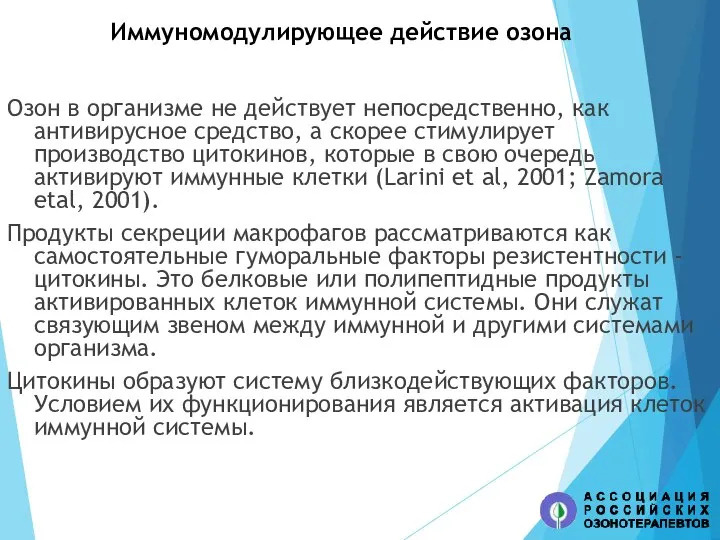 Иммуномодулирующее действие озона

Озон в организме не действует непосредственно, как антивирусное средство, а скорее стимулирует производство цитокинов, которые в свою очередь активируют иммунные клетки (Larini et al, 2001; Zamora etal, 2001).

Продукты секреции макрофагов рассматриваются как самостоятельные гуморальные факторы резистентности - цитокины. Это белковые или полипептидные продукты активированных клеток иммунной системы. Они служат связующим звеном между иммунной и другими системами организма.

Цитокины образуют систему близкодействующих факторов. Условием их функционирования является активация клеток иммунной системы.

АССОЦИАЦИЯ РОССИЙСКИХ ОЗОНОТЕРАПЕВТОВ